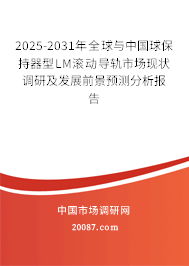 2025-2031年全球与中国球保持器型LM滚动导轨市场现状调研及发展前景预测分析报告

中国市场调研网

20087.com